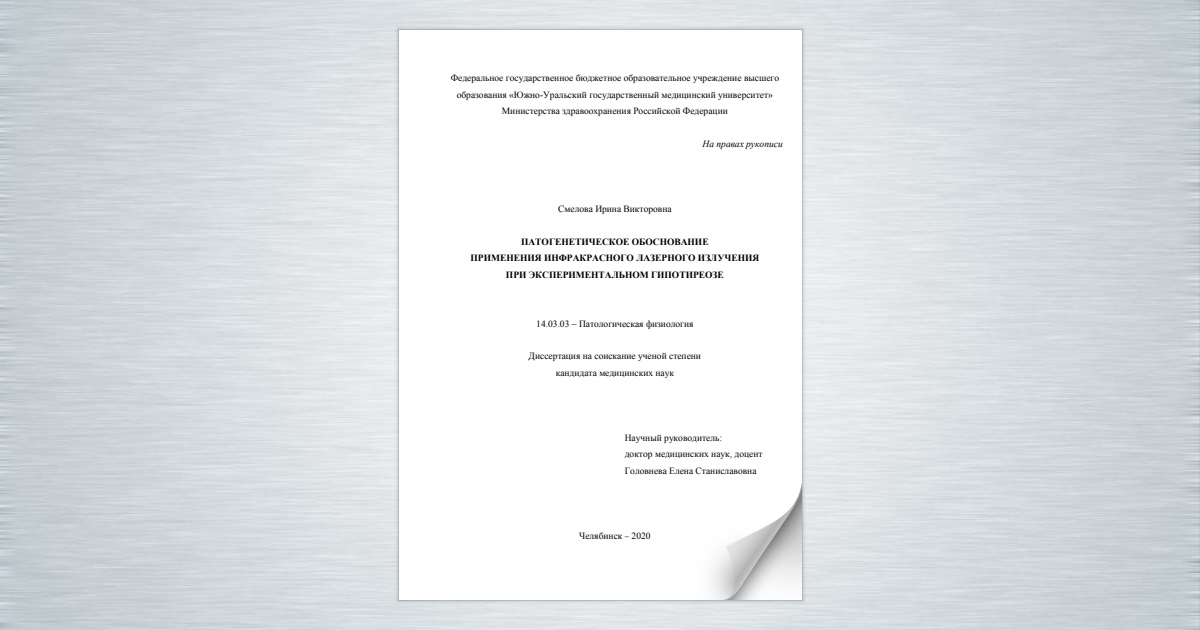 Федеральное государственное бюджетное образовательное учреждение высшего образования «Южно-Уральский государственный медицинский университет» Министерства здравоохранения Российской Федерации

На правах рукописи

Смелова Ирина Викторовна

ПАТОГЕНЕТИЧЕСКОЕ ОБОСНОВАНИЕ ПРИМЕНЕНИЯ ИНФРАКРАСНОГО ЛАЗЕРНОГО ИЗЛУЧЕНИЯ ПРИ ЭКСПЕРИМЕНТАЛЬНОМ ГИПОТИРЕОЗЕ

14.03.03 – Патологическая физиология

Диссертация на соискание ученой степени кандидата медицинских наук

Научный руководитель:
доктор медицинских наук, доцент
Головнева Елена Станиславовна

Челябинск – 2020